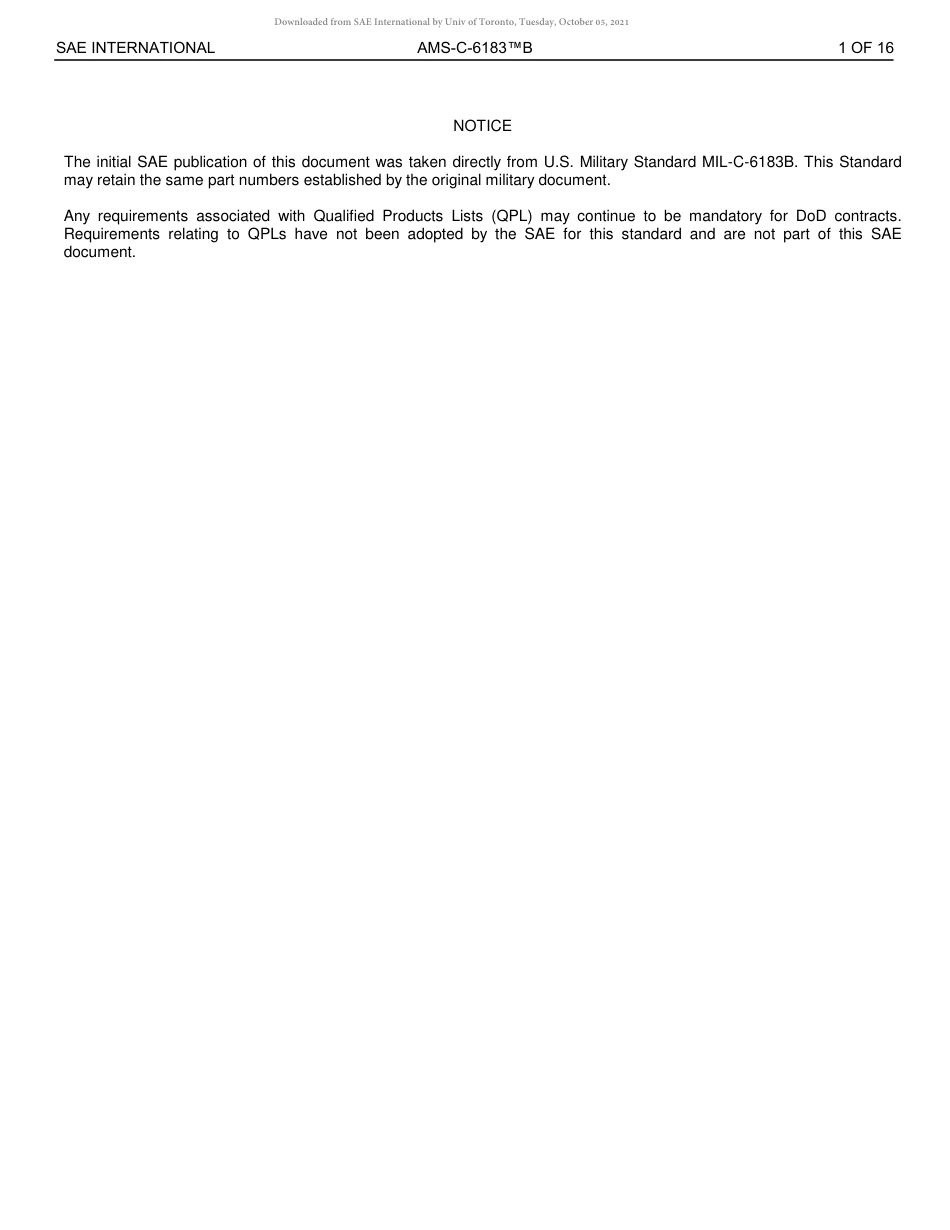 Downloaded from SAE International by Univ of Toronto, Tuesday, October 05, 2021

SAE INTERNATIONAL AMS-C-6183™B 1 OF 16

NOTICE

The initial SAE publication of this document was taken directly from U.S. Military Standard MIL-C-6183B. This Standard may retain the same part numbers established by the original military document.

Any requirements associated with Qualified Products Lists (QPL) may continue to be mandatory for DoD contracts. Requirements relating to QPLs have not been adopted by the SAE for this standard and are not part of this SAE document.